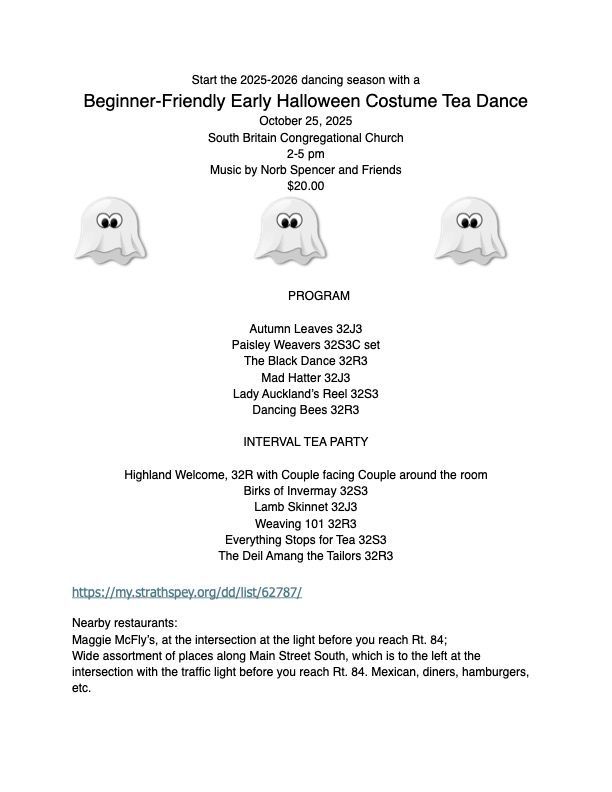 Start the 2025-2026 dancing season with a

Beginner-Friendly Early Halloween Costume Tea Dance

October 25, 2025
South Britain Congregational Church
2-5 pm
Music by Norb Spencer and Friends
$20.00

PROGRAM

Autumn Leaves 32J3
Paisley Weavers 32S3C set
The Black Dance 32R3
Mad Hatter 32J3
Lady Auckland's Reel 32S3
Dancing Bees 32R3

INTERVAL TEA PARTY

Highland Welcome, 32R with Couple facing Couple around the room
Birks of Invermay 32S3
Lamb Skinnet 32J3
Weaving 101 32R3
Everything Stops for Tea 32S3
The Deil Amang the Tailors 32R3

https://my.strathspey.org/dd/list/62787/

Nearby restaurants:
Maggie McFly's, at the intersection at the light before you reach Rt. 84;
Wide assortment of places along Main Street South, which is to the left at the intersection with the traffic light before you reach Rt. 84. Mexican, diners, hamburgers, etc.